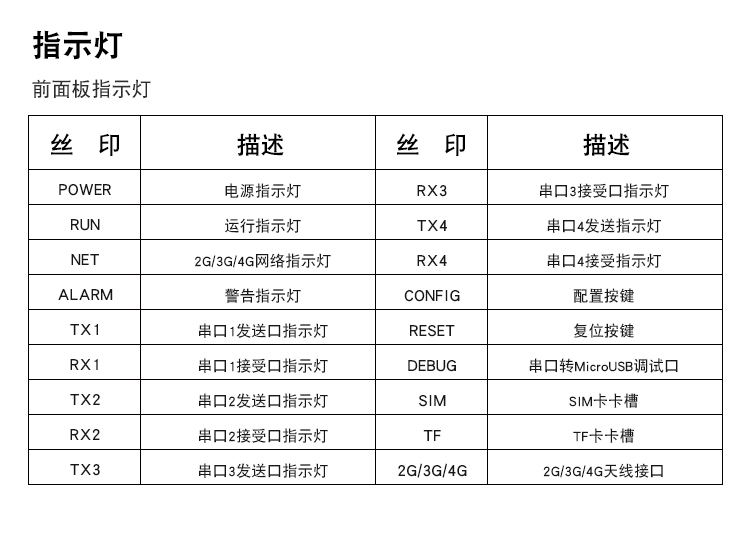 指示灯

前面板指示灯

| 丝　印 | 描述 | 丝　印 | 描述 |
|---|---|---|---|
| POWER | 电源指示灯 | RX3 | 串口3接受口指示灯 |
| RUN | 运行指示灯 | TX4 | 串口4发送指示灯 |
| NET | 2G/3G/4G网络指示灯 | RX4 | 串口4接受指示灯 |
| ALARM | 警告指示灯 | CONFIG | 配置按键 |
| TX1 | 串口1发送口指示灯 | RESET | 复位按键 |
| RX1 | 串口1接受口指示灯 | DEBUG | 串口转MicroUSB调试口 |
| TX2 | 串口2发送口指示灯 | SIM | SIM卡卡槽 |
| RX2 | 串口2接受口指示灯 | TF | TF卡卡槽 |
| TX3 | 串口3发送口指示灯 | 2G/3G/4G | 2G/3G/4G天线接口 |